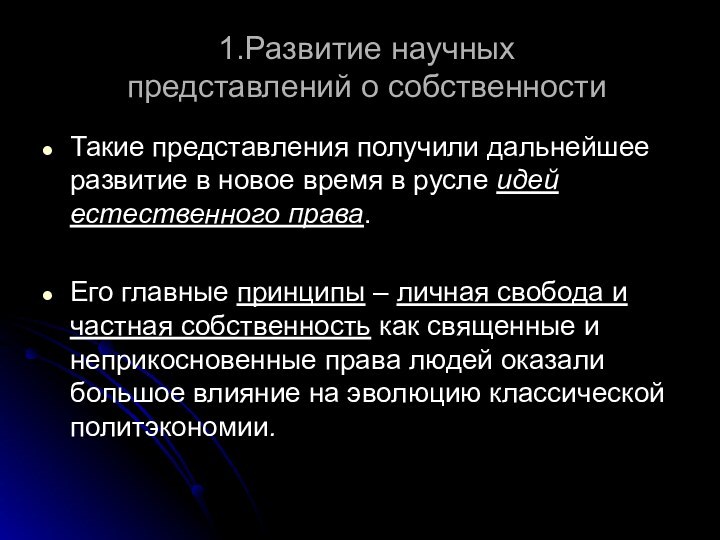 1.Развитие научных
представлений о собственности

• Такие представления получили дальнейшее развитие в новое время в русле идей естественного права.

• Его главные принципы – личная свобода и частная собственность как священные и неприкосновенные права людей оказали большое влияние на эволюцию классической политэкономии.